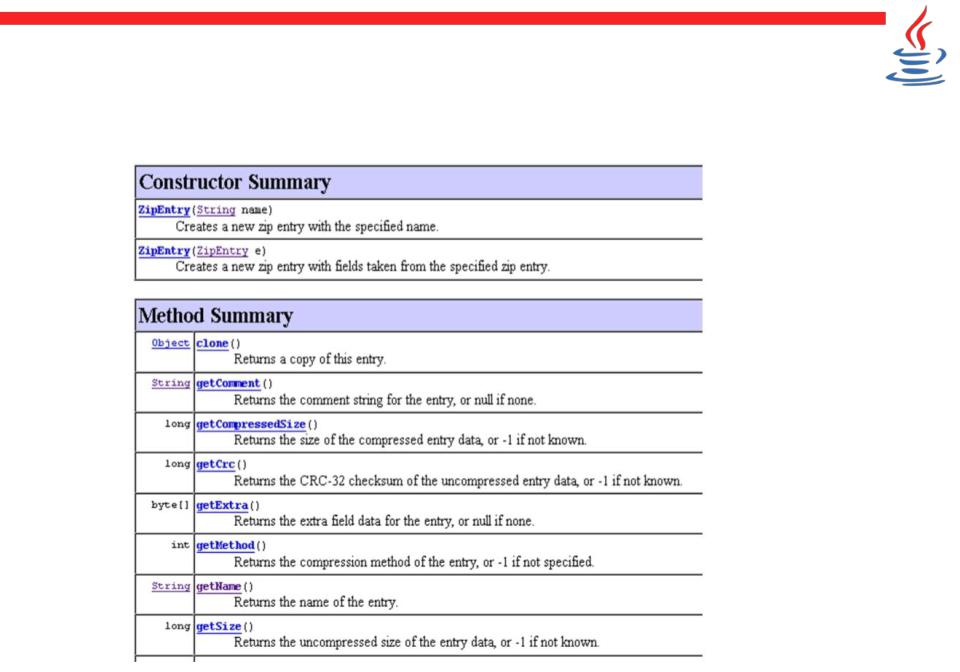 | Constructor Summary |
|---|
| ZipEntry(String name) Creates a new zip entry with the specified name. |
| ZipEntry(ZipEntry e) Creates a new zip entry with fields taken from the specified zip entry. |

| Method Summary | |
|---|---|
| Object | clone() Returns a copy of this entry. |
| String | getComment() Returns the comment string for the entry, or null if none. |
| long | getCompressedSize() Returns the size of the compressed entry data, or -1 if not known. |
| long | getCrc() Returns the CRC-32 checksum of the uncompressed entry data, or -1 if not known. |
| byte[] | getExtra() Returns the extra field data for the entry, or null if none. |
| int | getMethod() Returns the compression method of the entry, or -1 if not specified. |
| String | getName() Returns the name of the entry. |
| long | getSize() Returns the uncompressed size of the entry data, or -1 if not known. |